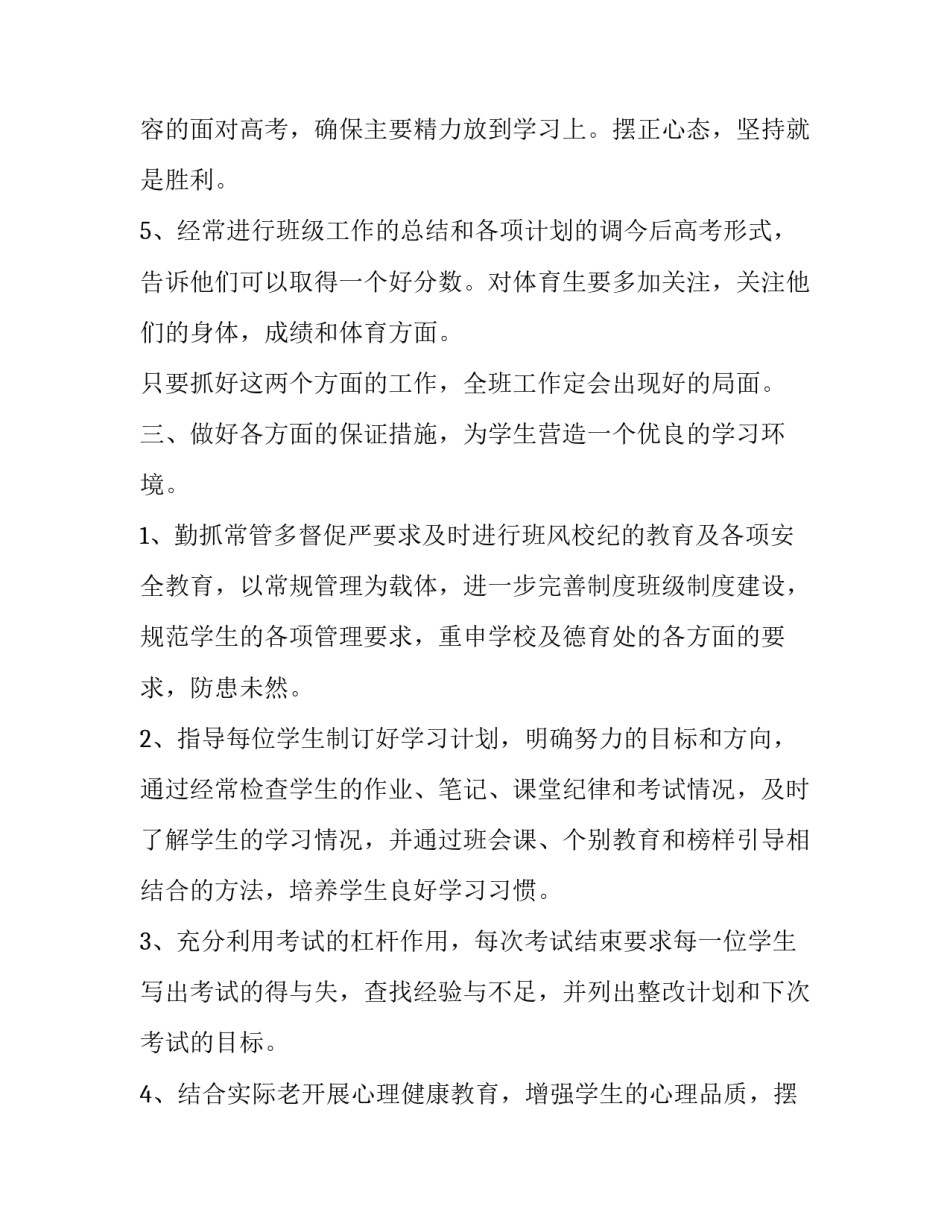 容的面对高考，确保主要精力放到学习上。摆正心态，坚持就是胜利。

5、经常进行班级工作的总结和各项计划的调今后高考形式，告诉他们可以取得一个好分数。对体育生要多加关注，关注他们的身体，成绩和体育方面。

只要抓好这两个方面的工作，全班工作定会出现好的局面。

三、做好各方面的保证措施，为学生营造一个优良的学习环境。

1、勤抓常管多督促严要求及时进行班风校纪的教育及各项安全教育，以常规管理为载体，进一步完善制度班级制度建设，规范学生的各项管理要求，重申学校及德育处的各方面的要求，防患未然。

2、指导每位学生制订好学习计划，明确努力的目标和方向，通过经常检查学生的作业、笔记、课堂纪律和考试情况，及时了解学生的学习情况，并通过班会课、个别教育和榜样引导相结合的方法，培养学生良好学习习惯。

3、充分利用考试的杠杆作用，每次考试结束要求每一位学生写出考试的得与失，查找经验与不足，并列出整改计划和下次考试的目标。

4、结合实际老开展心理健康教育，增强学生的心理品质，摆